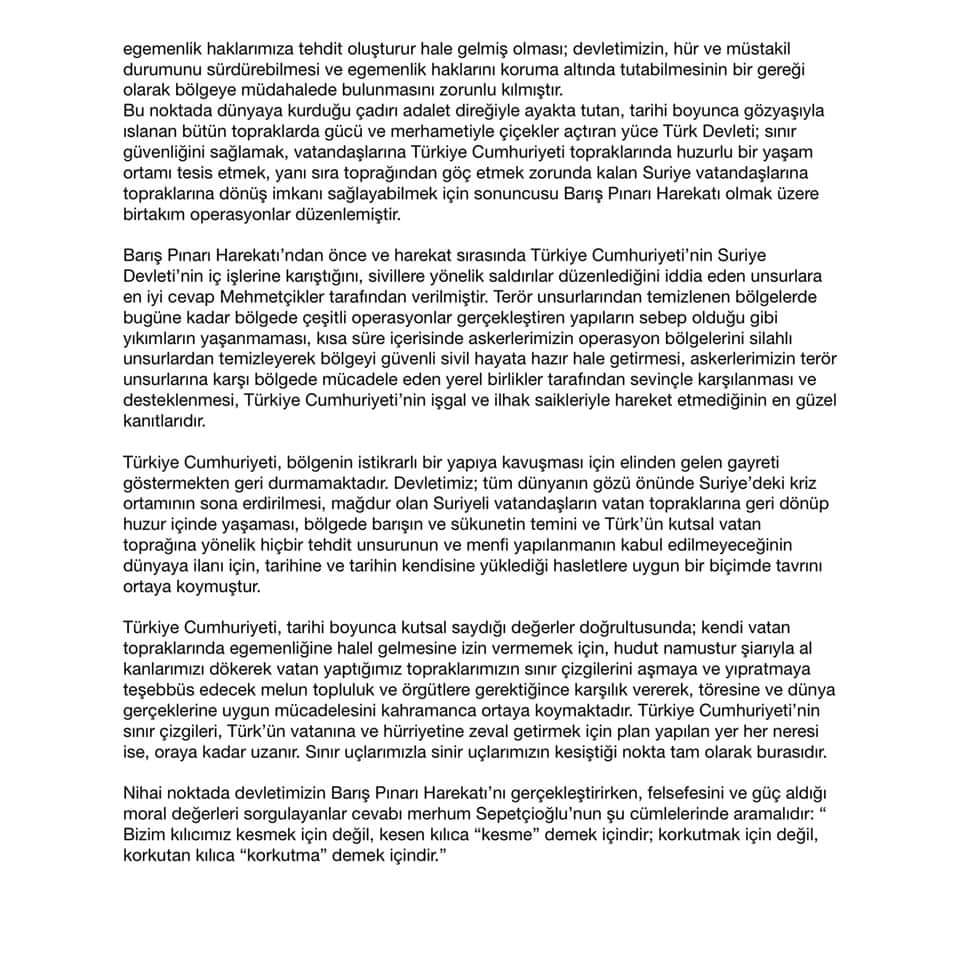 egemenlik haklarımıza tehdit oluşturur hale gelmiş olması; devletimizin, hür ve müstakil durumunu sürdürebilmesi ve egemenlik haklarını koruma altında tutabilmesinin bir gereği olarak bölgeye müdahalede bulunmasını zorunlu kılmıştır.
Bu noktada dünyaya kurduğu çadırı adalet direğiyle ayakta tutan, tarihi boyunca gözyaşıyla ıslanan bütün topraklarda gücü ve merhametiyle çiçekler açtıran yüce Türk Devleti; sınır güvenliğini sağlamak, vatandaşlarına Türkiye Cumhuriyeti topraklarında huzurlu bir yaşam ortamı tesis etmek, yanı sıra toprağından göç etmek zorunda kalan Suriye vatandaşlarına topraklarına dönüş imkanı sağlayabilmek için sonuncusu Barış Pınarı Harekatı olmak üzere birtakım operasyonlar düzenlemiştir.

Barış Pınarı Harekatı'ndan önce ve harekat sırasında Türkiye Cumhuriyeti'nin Suriye Devleti'nin iç işlerine karıştığını, sivillere yönelik saldırılar düzenlediğini iddia eden unsurlara en iyi cevap Mehmetçikler tarafından verilmiştir. Terör unsurlarından temizlenen bölgelerde bugüne kadar bölgede çeşitli operasyonlar gerçekleştiren yapıların sebep olduğu gibi yıkımların yaşanmaması, kısa süre içerisinde askerlerimizin operasyon bölgelerini silahlı unsurlardan temizleyerek bölgeyi güvenli sivil hayata hazır hale getirmesi, askerlerimizin terör unsurlarına karşı bölgede mücadele eden yerel birlikler tarafından sevinçle karşılanması ve desteklenmesi, Türkiye Cumhuriyeti'nin işgal ve ilhak saikleriyle hareket etmediğinin en güzel kanıtlarıdır.

Türkiye Cumhuriyeti, bölgenin istikrarlı bir yapıya kavuşması için elinden gelen gayreti göstermekten geri durmamaktadır. Devletimiz; tüm dünyanın gözü önünde Suriye'deki kriz ortamının sona erdirilmesi, mağdur olan Suriyeli vatandaşların vatan topraklarına geri dönüp huzur içinde yaşaması, bölgede barışın ve sükunetin temini ve Türk'ün kutsal vatan toprağına yönelik hiçbir tehdit unsurunun ve menfi yapılanmanın kabul edilmeyeceğinin dünyaya ilanı için, tarihine ve tarihin kendisine yüklediği hasletlere uygun bir biçimde tavrını ortaya koymuştur.

Türkiye Cumhuriyeti, tarihi boyunca kutsal saydığı değerler doğrultusunda; kendi vatan topraklarında egemenliğine halel gelmesine izin vermemek için, hudut namustur şiarıyla al kanlarımızı dökerek vatan yaptığımız topraklarımızın sınır çizgilerini aşmaya ve yıpratmaya teşebbüs edecek melun topluluk ve örgütlere gerektiğince karşılık vererek, töresine ve dünya gerçeklerine uygun mücadelesini kahramanca ortaya koymaktadır. Türkiye Cumhuriyeti'nin sınır çizgileri, Türk'ün vatanına ve hürriyetine zeval getirmek için plan yapılan yer her neresi ise, oraya kadar uzanır. Sınır uçlarımızla sinir uçlarımızın kesiştiği nokta tam olarak burasıdır.

Nihai noktada devletimizin Barış Pınarı Harekatı'nı gerçekleştirirken, felsefesini ve güç aldığı moral değerleri sorgulayanlar cevabı merhum Sepetçioğlu'nun şu cümlelerinde aramalıdır: " Bizim kılıcımız kesmek için değil, kesen kılıca "kesme" demek içindir; korkutmak için değil, korkutan kılıca "korkutma" demek içindir."